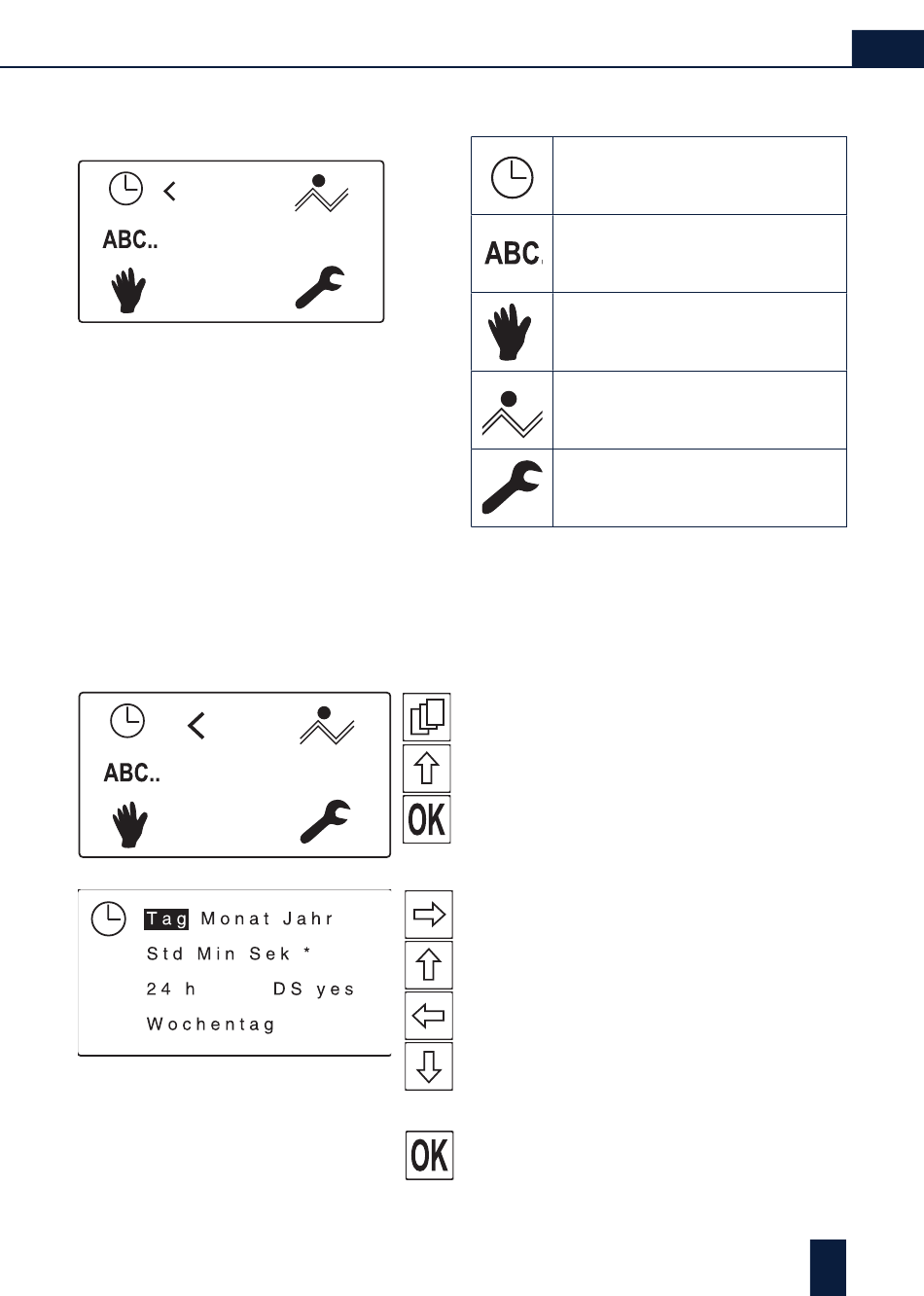 ABC..

ABC.

ABC..

OK

Tag Monat Jahr

Std Min Sek *

24 h DS yes

Wochentag

OK